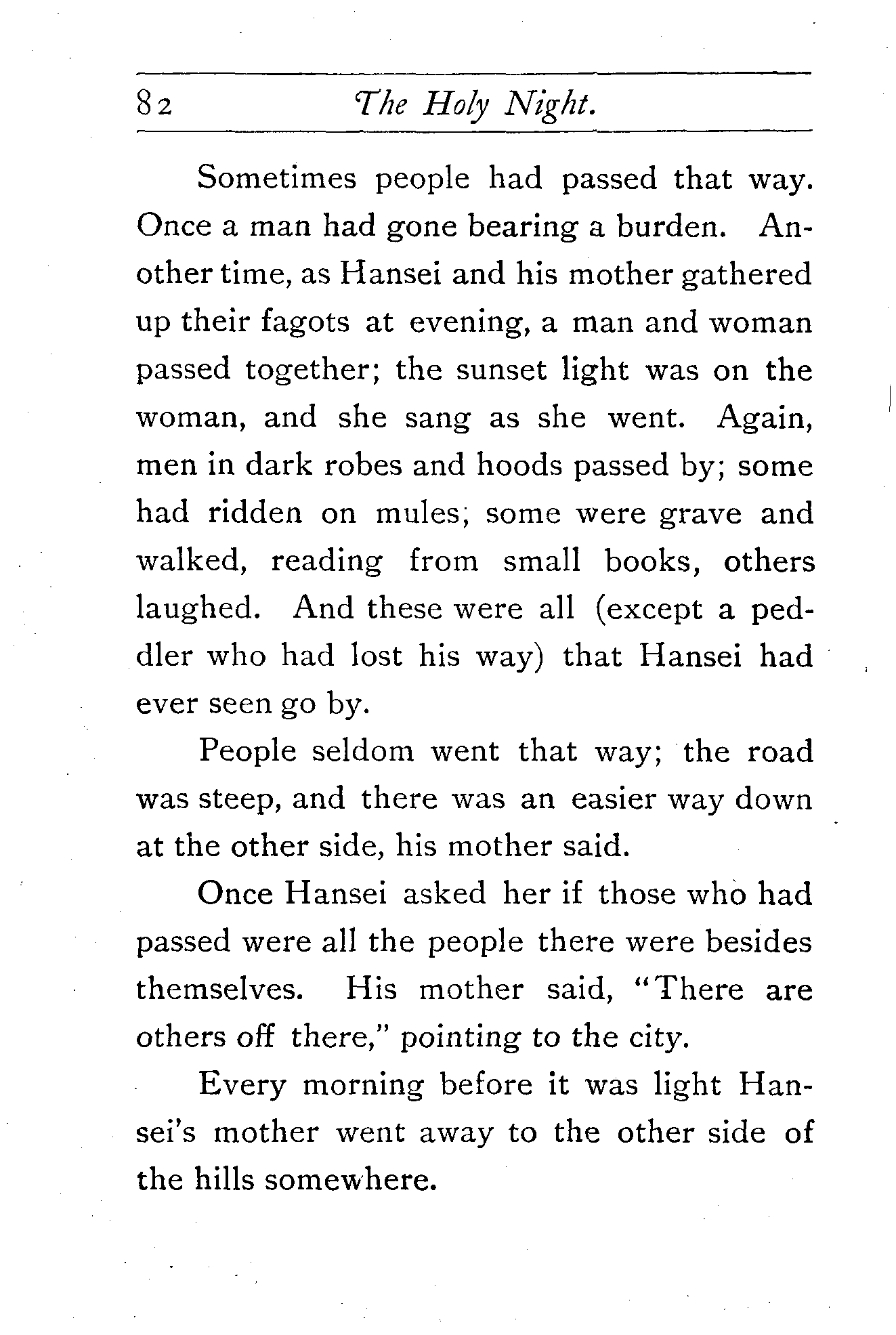 82 The Holy Night.

Sometimes people had passed that way. Once a man had gone bearing a burden. Another time, as Hansei and his mother gathered up their fagots at evening, a man and woman passed together; the sunset light was on the woman, and she sang as she went. Again, men in dark robes and hoods passed by; some had ridden on mules; some were grave and walked, reading from small books, others laughed. And these were all (except a peddler who had lost his way) that Hansei had ever seen go by.

People seldom went that way; the road was steep, and there was an easier way down at the other side, his mother said.

Once Hansei asked her if those who had passed were all the people there were besides themselves. His mother said, "There are others off there," pointing to the city.

Every morning before it was light Hansei's mother went away to the other side of the hills somewhere.